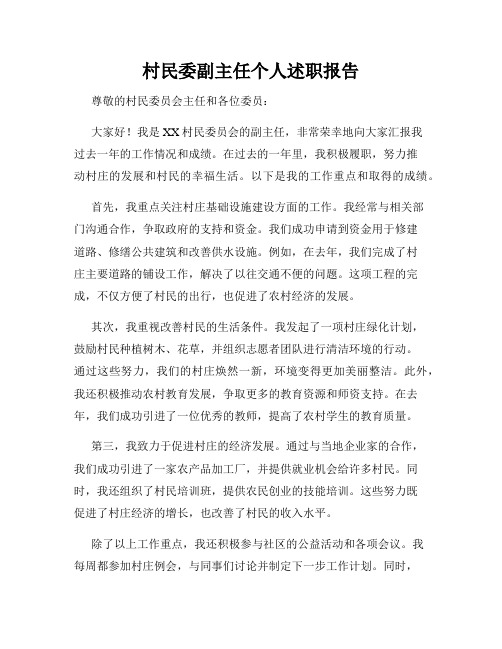 村民委副主任个人述职报告

尊敬的村民委员会主任和各位委员：

大家好！我是XX村民委员会的副主任，非常荣幸地向大家汇报我过去一年的工作情况和成绩。在过去的一年里，我积极履职，努力推动村庄的发展和村民的幸福生活。以下是我的工作重点和取得的成绩。

首先，我重点关注村庄基础设施建设方面的工作。我经常与相关部门沟通合作，争取政府的支持和资金。我们成功申请到资金用于修建道路、修缮公共建筑和改善供水设施。例如，在去年，我们完成了村庄主要道路的铺设工作，解决了以往交通不便的问题。这项工程的完成，不仅方便了村民的出行，也促进了农村经济的发展。

其次，我重视改善村民的生活条件。我发起了一项村庄绿化计划，鼓励村民种植树木、花草，并组织志愿者团队进行清洁环境的行动。通过这些努力，我们的村庄焕然一新，环境变得更加美丽整洁。此外，我还积极推动农村教育发展，争取更多的教育资源和师资支持。在去年，我们成功引进了一位优秀的教师，提高了农村学生的教育质量。

第三，我致力于促进村庄的经济发展。通过与当地企业家的合作，我们成功引进了一家农产品加工厂，并提供就业机会给许多村民。同时，我还组织了村民培训班，提供农民创业的技能培训。这些努力既促进了村庄经济的增长，也改善了村民的收入水平。

除了以上工作重点，我还积极参与社区的公益活动和各项会议。我每周都参加村庄例会，与同事们讨论并制定下一步工作计划。同时，